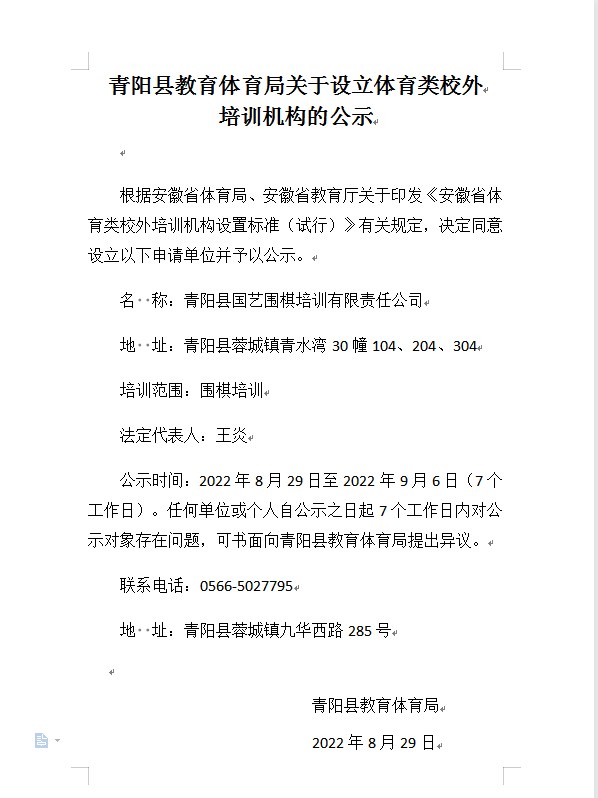 青阳县教育体育局关于设立体育类校外培训机构的公示

根据安徽省体育局、安徽省教育厅关于印发《安徽省体育类校外培训机构设置标准（试行）》有关规定，决定同意设立以下申请单位并予以公示。

名 称：青阳县国艺围棋培训有限责任公司

地 址：青阳县蓉城镇青水湾 30 幢 104、204、304

培训范围：围棋培训

法定代表人：王炎

公示时间：2022 年 8 月 29 日至 2022 年 9 月 6 日（7 个工作日）。任何单位或个人自公示之日起 7 个工作日内对公示对象存在问题，可书面向青阳县教育体育局提出异议。

联系电话：0566-5027795

地 址：青阳县蓉城镇九华西路 285 号

青阳县教育体育局

2022 年 8 月 29 日